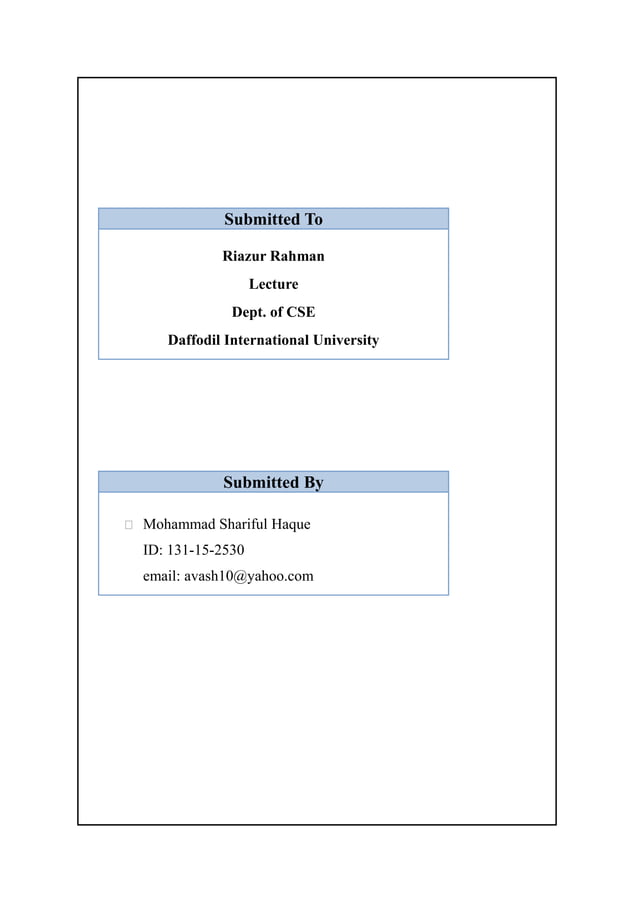 Submitted To

Riazur Rahman
Lecture
Dept. of CSE
Daffodil International University

Submitted By

Mohammad Shariful Haque
ID: 131-15-2530
email: avash10@yahoo.com